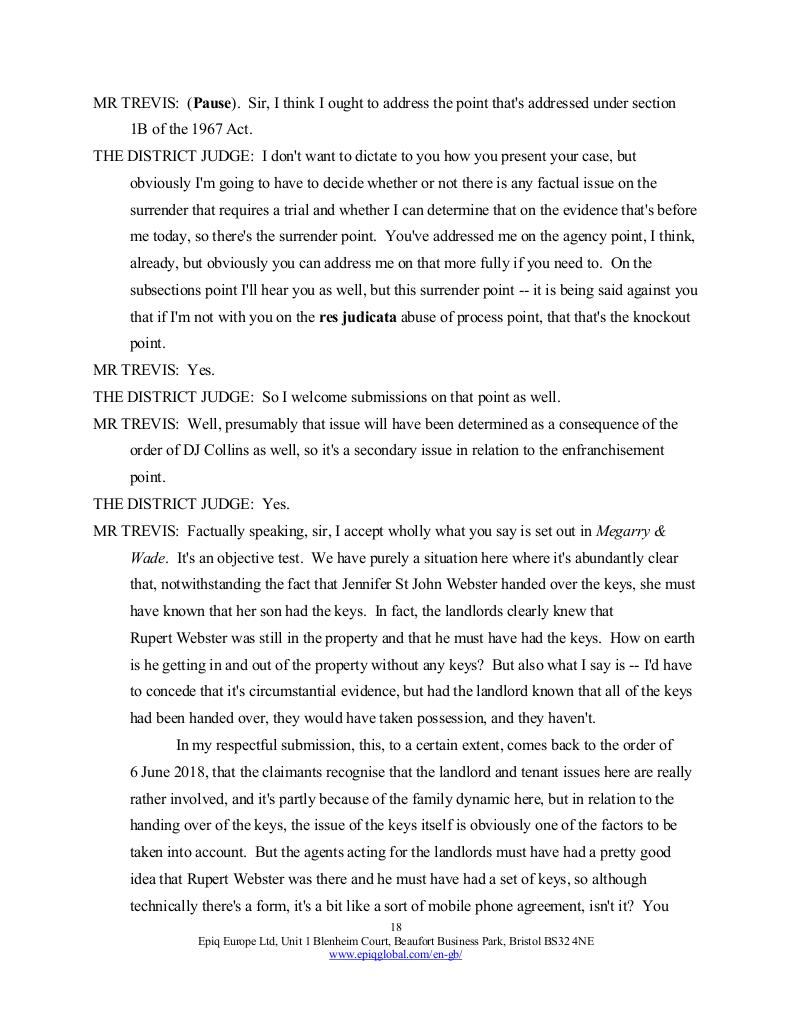 MR TREVIS: (Pause). Sir, I think I ought to address the point that's addressed under section 1B of the 1967 Act.

THE DISTRICT JUDGE: I don't want to dictate to you how you present your case, but obviously I'm going to have to decide whether or not there is any factual issue on the surrender that requires a trial and whether I can determine that on the evidence that's before me today, so there's the surrender point. You've addressed me on the agency point, I think, already, but obviously you can address me on that more fully if you need to. On the subsections point I'll hear you as well, but this surrender point -- it is being said against you that if I'm not with you on the res judicata abuse of process point, that that's the knockout point.

MR TREVIS: Yes.

THE DISTRICT JUDGE: So I welcome submissions on that point as well.

MR TREVIS: Well, presumably that issue will have been determined as a consequence of the order of DJ Collins as well, so it's a secondary issue in relation to the enfranchisement point.

THE DISTRICT JUDGE: Yes.

MR TREVIS: Factually speaking, sir, I accept wholly what you say is set out in Megarry & Wade. It's an objective test. We have purely a situation here where it's abundantly clear that, notwithstanding the fact that Jennifer St John Webster handed over the keys, she must have known that her son had the keys. In fact, the landlords clearly knew that Rupert Webster was still in the property and that he must have had the keys. How on earth is he getting in and out of the property without any keys? But also what I say is -- I'd have to concede that it's circumstantial evidence, but had the landlord known that all of the keys had been handed over, they would have taken possession, and they haven't.

In my respectful submission, this, to a certain extent, comes back to the order of 6 June 2018, that the claimants recognise that the landlord and tenant issues here are really rather involved, and it's partly because of the family dynamic here, but in relation to the handing over of the keys, the issue of the keys itself is obviously one of the factors to be taken into account. But the agents acting for the landlords must have had a pretty good idea that Rupert Webster was there and he must have had a set of keys, so although technically there's a form, it's a bit like a sort of mobile phone agreement, isn't it? You

18
Epiq Europe Ltd, Unit 1 Blenheim Court, Beaufort Business Park, Bristol BS32 4NE
www.epiqglobal.com/en-gb/